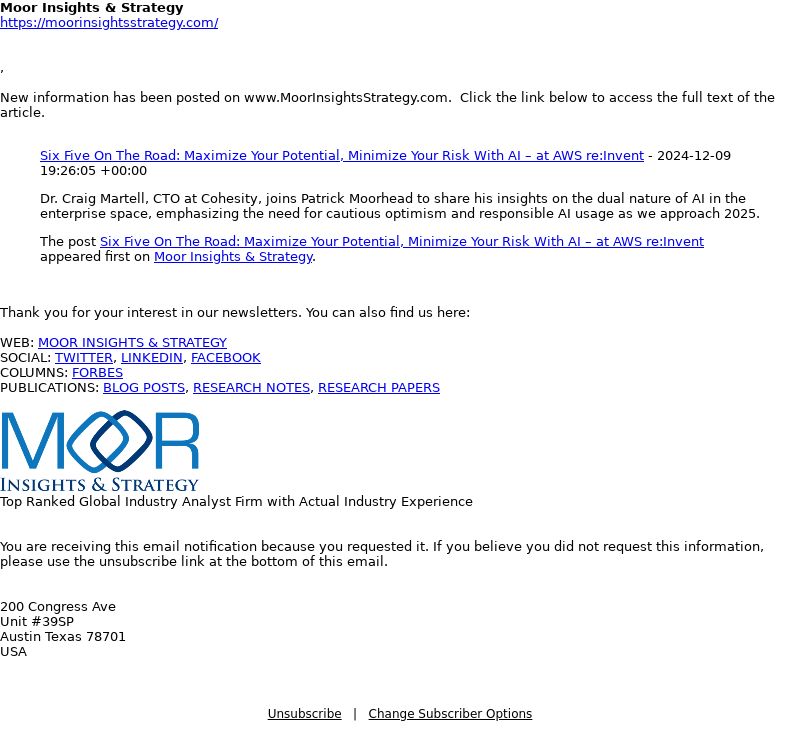 Moor Insights & Strategy
https://moorinsightsstrategy.com/

,

New information has been posted on www.MoorInsightsStrategy.com. Click the link below to access the full text of the article.

Six Five On The Road: Maximize Your Potential, Minimize Your Risk With AI – at AWS re:Invent - 2024-12-09 19:26:05 +00:00

Dr. Craig Martell, CTO at Cohesity, joins Patrick Moorhead to share his insights on the dual nature of AI in the enterprise space, emphasizing the need for cautious optimism and responsible AI usage as we approach 2025.

The post Six Five On The Road: Maximize Your Potential, Minimize Your Risk With AI – at AWS re:Invent appeared first on Moor Insights & Strategy.

Thank you for your interest in our newsletters. You can also find us here:

WEB: MOOR INSIGHTS & STRATEGY
SOCIAL: TWITTER, LINKEDIN, FACEBOOK
COLUMNS: FORBES
PUBLICATIONS: BLOG POSTS, RESEARCH NOTES, RESEARCH PAPERS

MOOR
INSIGHTS & STRATEGY
Top Ranked Global Industry Analyst Firm with Actual Industry Experience

You are receiving this email notification because you requested it. If you believe you did not request this information, please use the unsubscribe link at the bottom of this email.

200 Congress Ave
Unit #39SP
Austin Texas 78701
USA

Unsubscribe | Change Subscriber Options